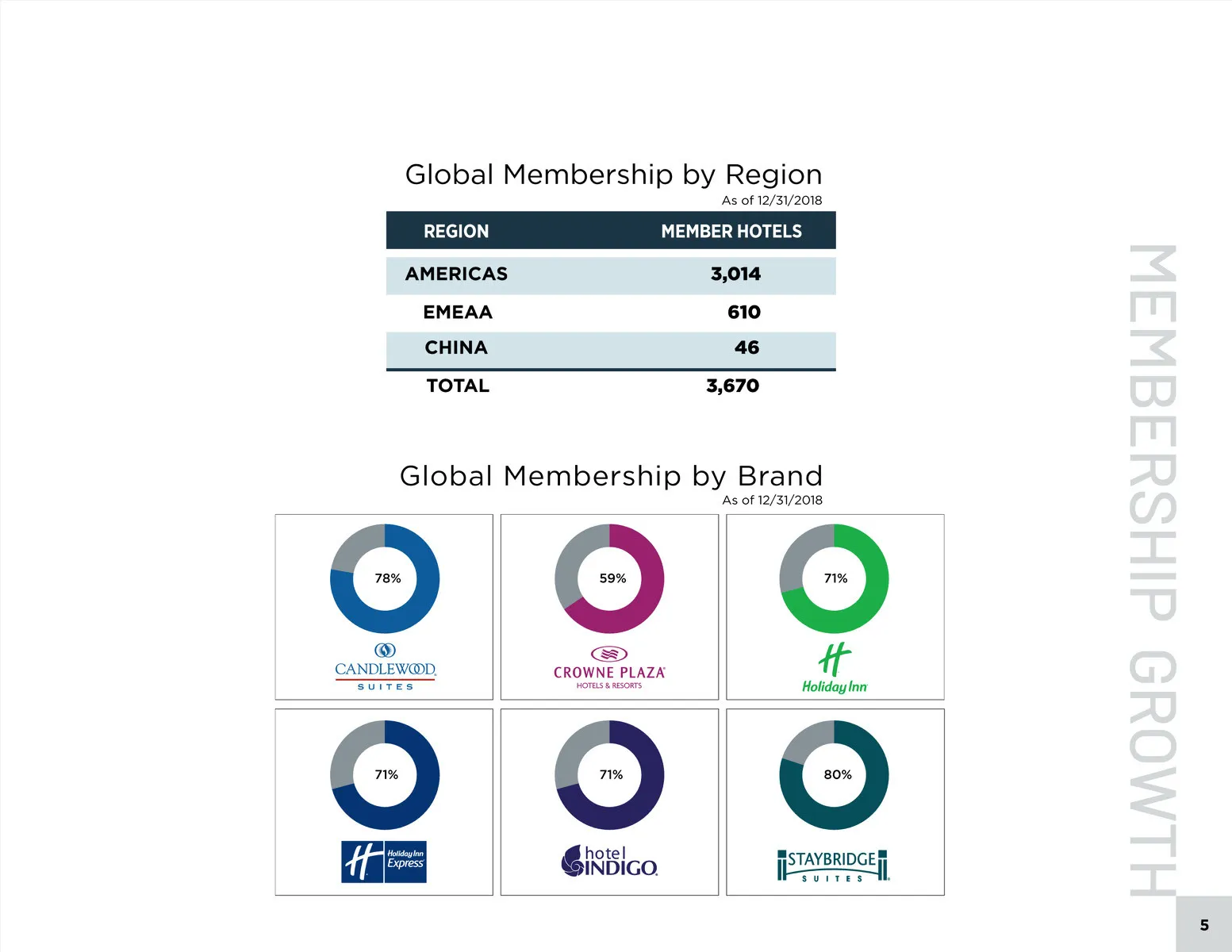 Global Membership by Region
As of 12/31/2018

| REGION | MEMBER HOTELS |
|---|---|
| AMERICAS | 3,014 |
| EMEAA | 610 |
| CHINA | 46 |
| TOTAL | 3,670 |

Global Membership by Brand
As of 12/31/2018

78%
CANDLEWOOD SUITES

59%
CROWNE PLAZA HOTELS & RESORTS

71%
Holiday Inn

71%
Holiday Inn Express

71%
hotel INDIGO

80%
STAYBRIDGE SUITES

MEMBERSHIP GROWTH

5